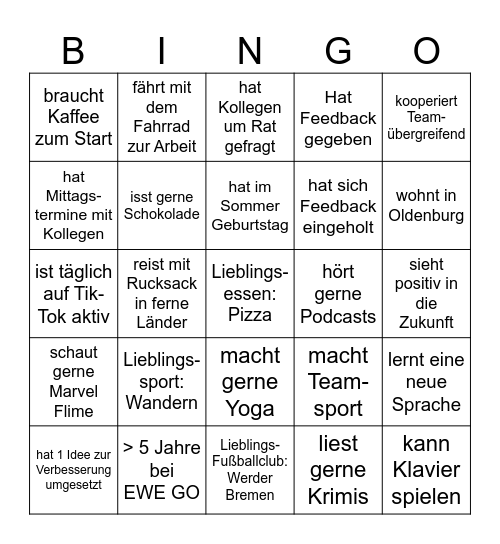 | B | I | N | G | O |
|---|---|---|---|---|
| braucht Kaffee zum Start | fährt mit dem Fahrrad zur Arbeit | hat Kollegen um Rat gefragt | Hat Feedback gegeben | kooperiert Team-übergreifend |
| hat Mittags-termine mit Kollegen | isst gerne Schokolade | hat im Sommer Geburtstag | hat sich Feedback eingeholt | wohnt in Oldenburg |
| ist täglich auf Tik-Tok aktiv | reist mit Rucksack in ferne Länder | Lieblings-essen: Pizza | hört gerne Podcasts | sieht positiv in die Zukunft |
| schaut gerne Marvel Flime | Lieblings-sport: Wandern | macht gerne Yoga | macht Team-sport | lernt eine neue Sprache |
| hat 1 Idee zur Verbesserung umgesetzt | > 5 Jahre bei EWE GO | Lieblings-Fußballclub: Werder Bremen | liest gerne Krimis | kann Klavier spielen |